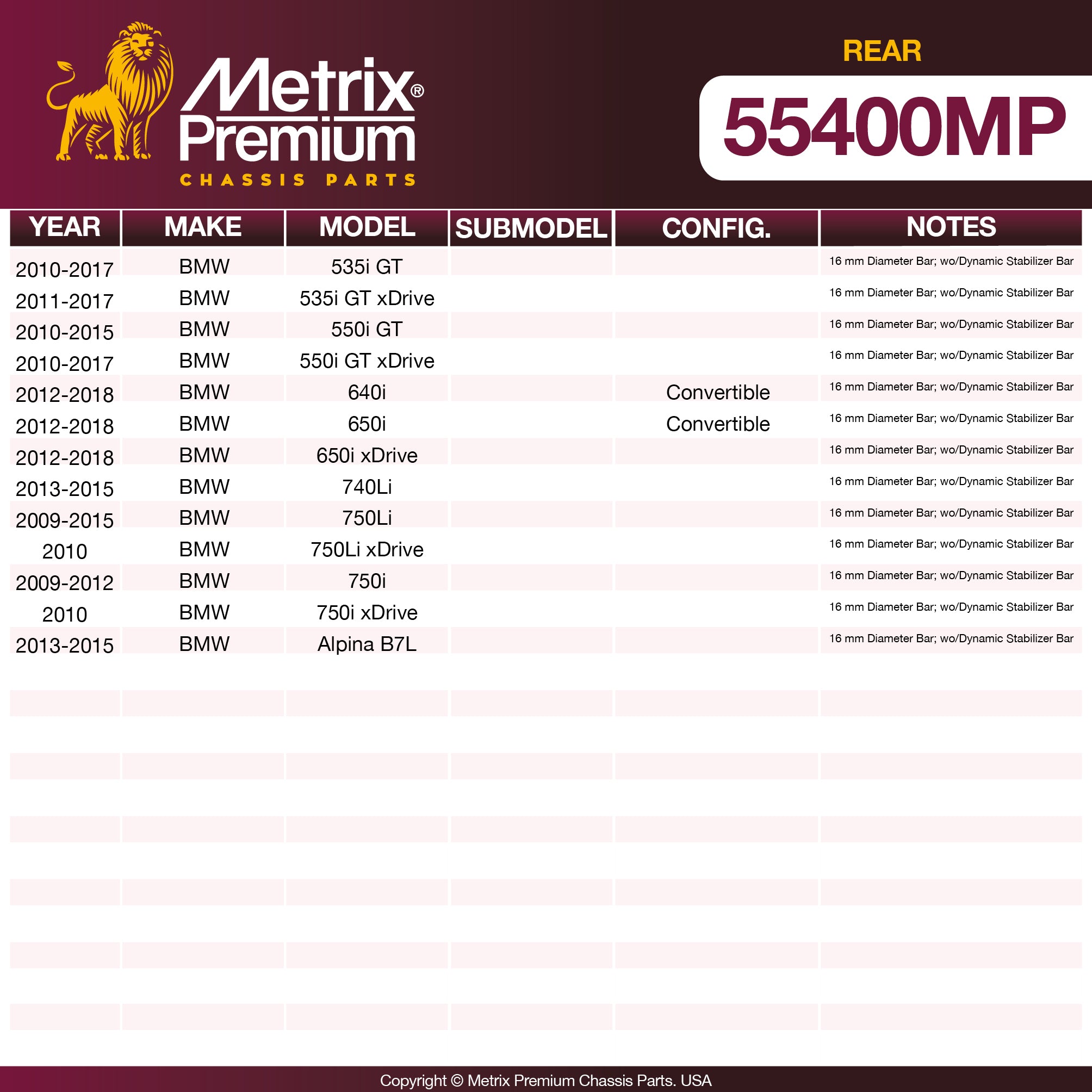 Metrix®
Premium
CHASSIS PARTS

REAR
55400MP

| YEAR | MAKE | MODEL | SUBMODEL | CONFIG. | NOTES |
|---|---|---|---|---|---|
| 2010-2017 | BMW | 535i GT | | | 16 mm Diameter Bar; wo/Dynamic Stabilizer Bar |
| 2011-2017 | BMW | 535i GT xDrive | | | 16 mm Diameter Bar; wo/Dynamic Stabilizer Bar |
| 2010-2015 | BMW | 550i GT | | | 16 mm Diameter Bar; wo/Dynamic Stabilizer Bar |
| 2010-2017 | BMW | 550i GT xDrive | | | 16 mm Diameter Bar; wo/Dynamic Stabilizer Bar |
| 2012-2018 | BMW | 640i | | Convertible | 16 mm Diameter Bar; wo/Dynamic Stabilizer Bar |
| 2012-2018 | BMW | 650i | | Convertible | 16 mm Diameter Bar; wo/Dynamic Stabilizer Bar |
| 2012-2018 | BMW | 650i xDrive | | | 16 mm Diameter Bar; wo/Dynamic Stabilizer Bar |
| 2013-2015 | BMW | 740Li | | | 16 mm Diameter Bar; wo/Dynamic Stabilizer Bar |
| 2009-2015 | BMW | 750Li | | | 16 mm Diameter Bar; wo/Dynamic Stabilizer Bar |
| 2010 | BMW | 750Li xDrive | | | 16 mm Diameter Bar; wo/Dynamic Stabilizer Bar |
| 2009-2012 | BMW | 750i | | | 16 mm Diameter Bar; wo/Dynamic Stabilizer Bar |
| 2010 | BMW | 750i xDrive | | | 16 mm Diameter Bar; wo/Dynamic Stabilizer Bar |
| 2013-2015 | BMW | Alpina B7L | | | 16 mm Diameter Bar; wo/Dynamic Stabilizer Bar |

Copyright © Metrix Premium Chassis Parts. USA